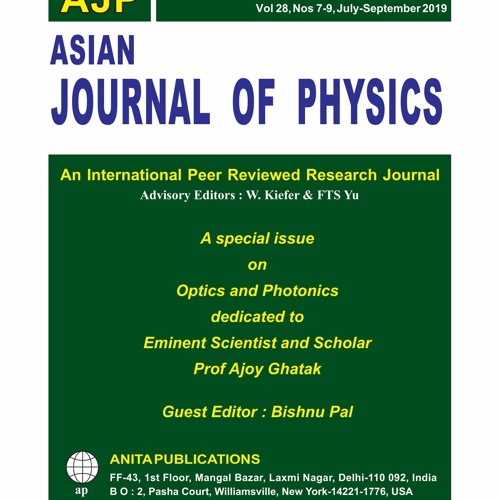 AJP

Vol 28, Nos 7-9, July-September 2019

ASIAN
JOURNAL OF PHYSICS

An International Peer Reviewed Research Journal
Advisory Editors : W. Kiefer & FTS Yu

A special issue
on
Optics and Photonics
dedicated to
Eminent Scientist and Scholar
Prof Ajoy Ghatak

Guest Editor : Bishnu Pal

ap

ANITA PUBLICATIONS
FF-43, 1st Floor, Mangal Bazar, Laxmi Nagar, Delhi-110 092, India
B O : 2, Pasha Court, Williamsville, New York-14221-1776, USA